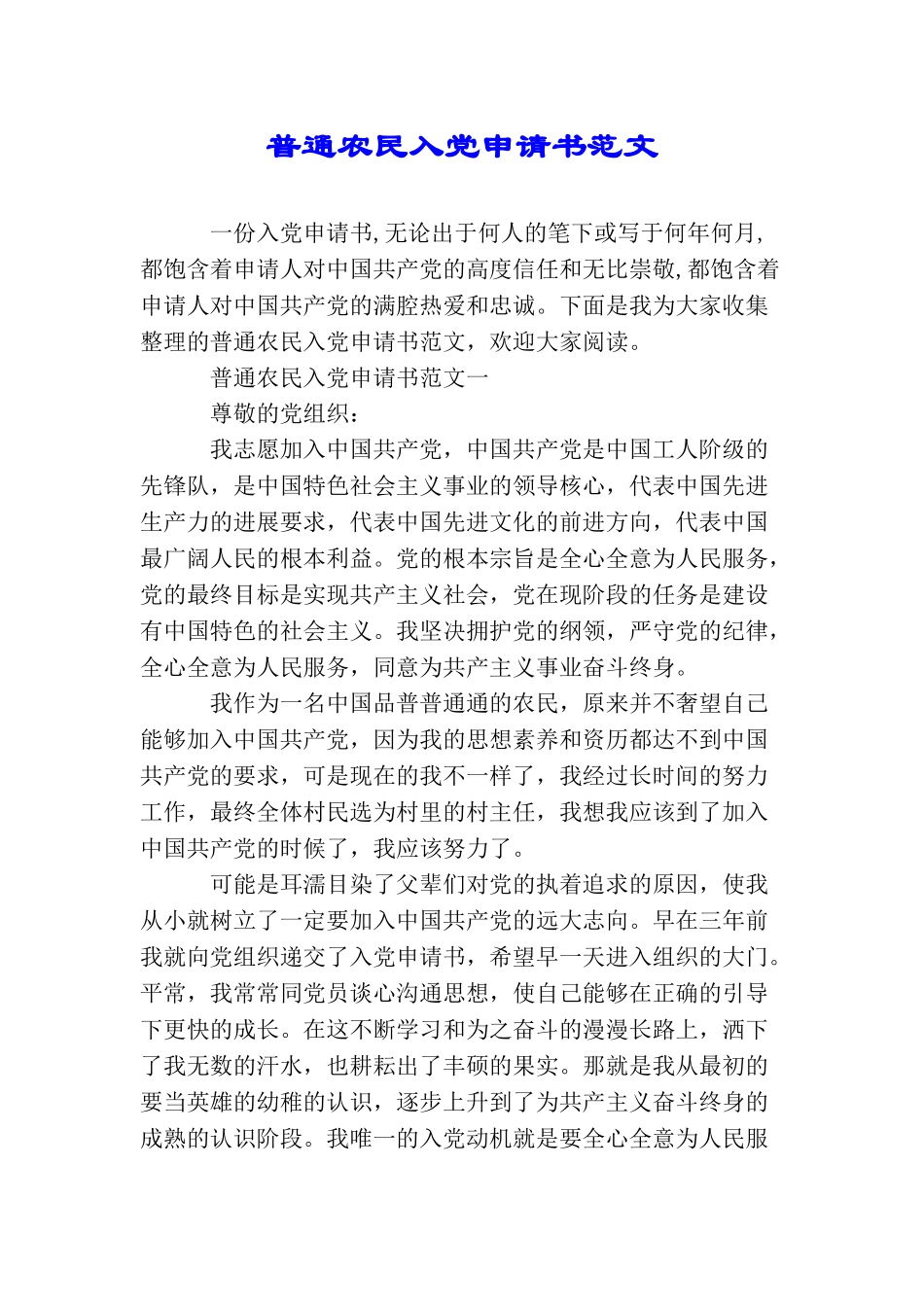 普通农民入党申请书范文

一份入党申请书,无论出于何人的笔下或写于何年何月,都饱含着申请人对中国共产党的高度信任和无比崇敬,都饱含着申请人对中国共产党的满腔热爱和忠诚。下面是我为大家收集整理的普通农民入党申请书范文，欢迎大家阅读。

普通农民入党申请书范文一

尊敬的党组织：

我志愿加入中国共产党，中国共产党是中国工人阶级的先锋队，是中国特色社会主义事业的领导核心，代表中国先进生产力的进展要求，代表中国先进文化的前进方向，代表中国最广阔人民的根本利益。党的根本宗旨是全心全意为人民服务，党的最终目标是实现共产主义社会，党在现阶段的任务是建设有中国特色的社会主义。我坚决拥护党的纲领，严守党的纪律，全心全意为人民服务，同意为共产主义事业奋斗终身。

我作为一名中国品普普通通的农民，原来并不奢望自己能够加入中国共产党，因为我的思想素养和资历都达不到中国共产党的要求，可是现在的我不一样了，我经过长时间的努力工作，最终全体村民选为村里的村主任，我想我应该到了加入中国共产党的时候了，我应该努力了。

可能是耳濡目染了父辈们对党的执着追求的原因，使我从小就树立了一定要加入中国共产党的远大志向。早在三年前我就向党组织递交了入党申请书，希望早一天进入组织的大门。平常，我常常同党员谈心沟通思想，使自己能够在正确的引导下更快的成长。在这不断学习和为之奋斗的漫漫长路上，洒下了我无数的汗水，也耕耘出了丰硕的果实。那就是我从最初的要当英雄的幼稚的认识，逐步上升到了为共产主义奋斗终身的成熟的认识阶段。我唯一的入党动机就是要全心全意为人民服